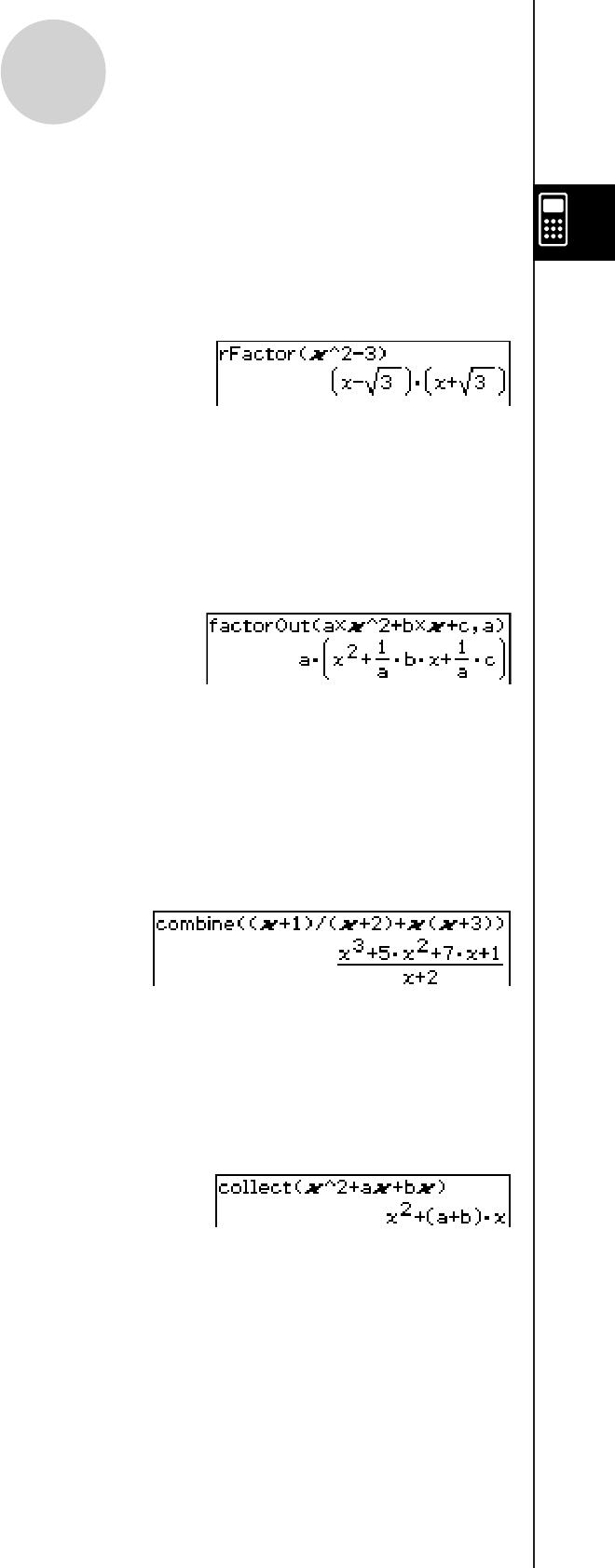 rFactor(x^2-3)
$(x-\sqrt{3})\cdot(x+\sqrt{3})$

factorOut(a×x^2+b×x+c,a)
$a\cdot\left(x^2+\frac{1}{a}\cdot b\cdot x+\frac{1}{a}\cdot c\right)$

combine((x+1)/(x+2)+x(x+3))
$\frac{x^3+5\cdot x^2+7\cdot x+1}{x+2}$

collect(x^2+ax+bx)
$x^2+(a+b)\cdot x$